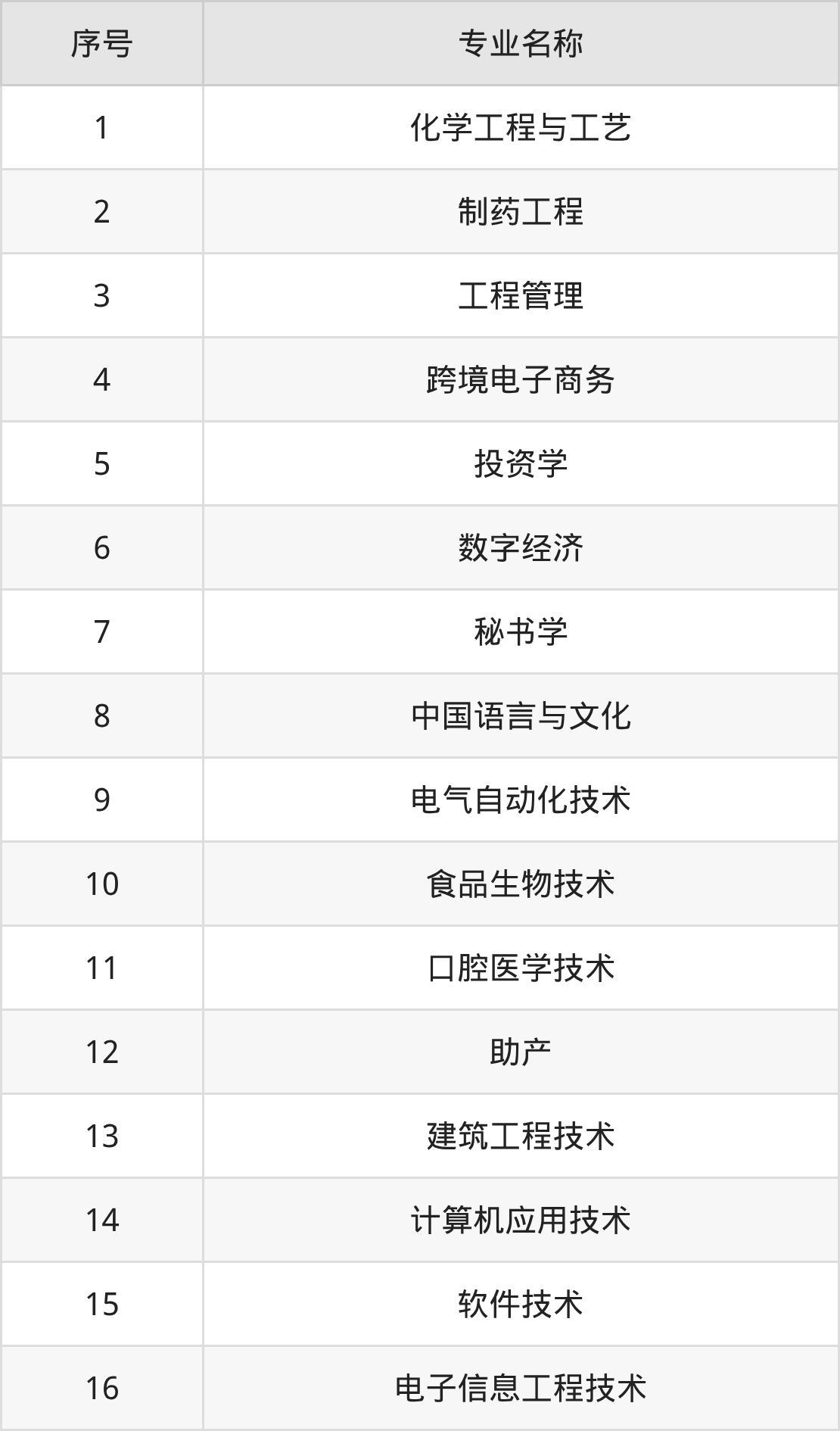 | 序号 | 专业名称 |
|---|---|
| 1 | 化学工程与工艺 |
| 2 | 制药工程 |
| 3 | 工程管理 |
| 4 | 跨境电子商务 |
| 5 | 投资学 |
| 6 | 数字经济 |
| 7 | 秘书学 |
| 8 | 中国语言与文化 |
| 9 | 电气自动化技术 |
| 10 | 食品生物技术 |
| 11 | 口腔医学技术 |
| 12 | 助产 |
| 13 | 建筑工程技术 |
| 14 | 计算机应用技术 |
| 15 | 软件技术 |
| 16 | 电子信息工程技术 |